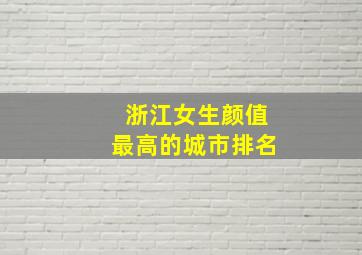 浙江女生颜值
最高的城市排名